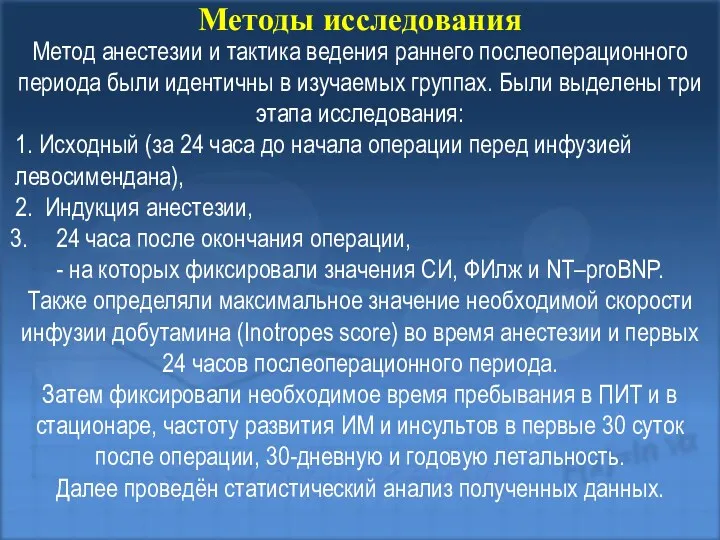 Методы исследования

Метод анестезии и тактика ведения раннего послеоперационного периода были идентичны в изучаемых группах. Были выделены три этапа исследования:

1. Исходный (за 24 часа до начала операции перед инфузией левосимендана),

2. Индукция анестезии,

3. 24 часа после окончания операции,

- на которых фиксировали значения СИ, ФИлж и NT–proBNP.

Также определяли максимальное значение необходимой скорости инфузии добутамина (Inotropes score) во время анестезии и первых 24 часов послеоперационного периода.

Затем фиксировали необходимое время пребывания в ПИТ и в стационаре, частоту развития ИМ и инсультов в первые 30 суток после операции, 30-дневную и годовую летальность.

Далее проведён статистический анализ полученных данных.